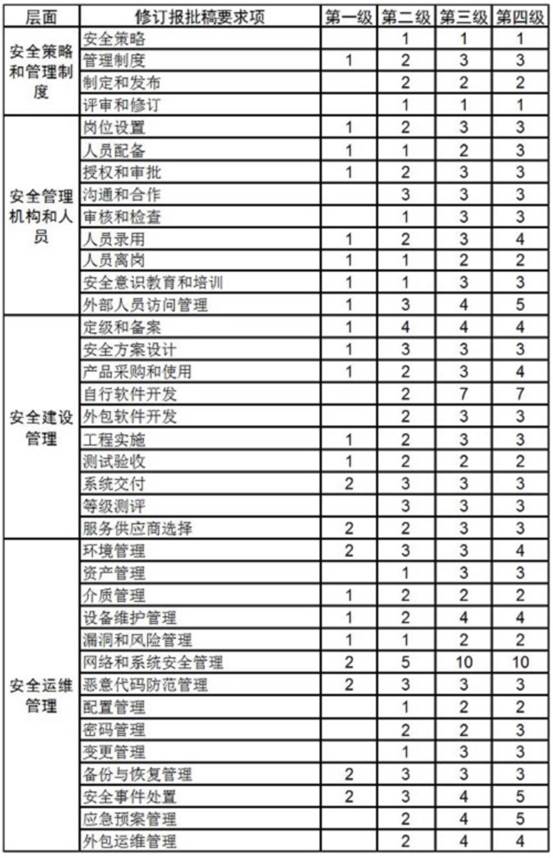 | 层面 | 修订报批稿要求项 | 第一级 | 第二级 | 第三级 | 第四级 |
|---|---|---|---|---|---|
| 安全策略和管理制度 | 安全策略 | | 1 | 1 | 1 |
| | 管理制度 | 1 | 2 | 3 | 3 |
| | 制定和发布 | | 2 | 2 | 2 |
| | 评审和修订 | | 1 | 1 | 1 |
| 安全管理机构和人员 | 岗位设置 | 1 | 2 | 3 | 3 |
| | 人员配备 | 1 | 1 | 2 | 3 |
| | 授权和审批 | 1 | 2 | 3 | 3 |
| | 沟通和合作 | | 3 | 3 | 3 |
| | 审核和检查 | | 1 | 3 | 3 |
| | 人员录用 | 1 | 2 | 3 | 4 |
| | 人员离岗 | 1 | 1 | 2 | 2 |
| | 安全意识教育和培训 | 1 | 1 | 3 | 3 |
| | 外部人员访问管理 | 1 | 3 | 4 | 5 |
| 安全建设管理 | 定级和备案 | 1 | 4 | 4 | 4 |
| | 安全方案设计 | 1 | 3 | 3 | 3 |
| | 产品采购和使用 | 1 | 2 | 3 | 4 |
| | 自行软件开发 | | 2 | 7 | 7 |
| | 外包软件开发 | | 2 | 3 | 3 |
| | 工程实施 | 1 | 2 | 3 | 3 |
| | 测试验收 | 1 | 2 | 2 | 2 |
| | 系统交付 | 2 | 3 | 3 | 3 |
| | 等级测评 | | 3 | 3 | 3 |
| | 服务供应商选择 | 2 | 2 | 3 | 3 |
| 安全运维管理 | 环境管理 | 2 | 3 | 3 | 4 |
| | 资产管理 | | 1 | 3 | 3 |
| | 介质管理 | 1 | 2 | 2 | 2 |
| | 设备维护管理 | 1 | 2 | 4 | 4 |
| | 漏洞和风险管理 | 1 | 1 | 2 | 2 |
| | 网络和系统安全管理 | 2 | 5 | 10 | 10 |
| | 恶意代码防范管理 | 2 | 3 | 3 | 3 |
| | 配置管理 | | 1 | 2 | 2 |
| | 密码管理 | | 2 | 2 | 3 |
| | 变更管理 | | 1 | 3 | 3 |
| | 备份与恢复管理 | 2 | 3 | 3 | 3 |
| | 安全事件处置 | 2 | 3 | 4 | 5 |
| | 应急预案管理 | | 2 | 4 | 5 |
| | 外包运维管理 | | 2 | 4 | 4 |